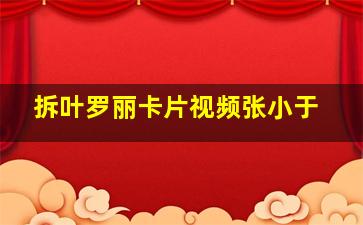 拆叶罗丽卡片视频张小于